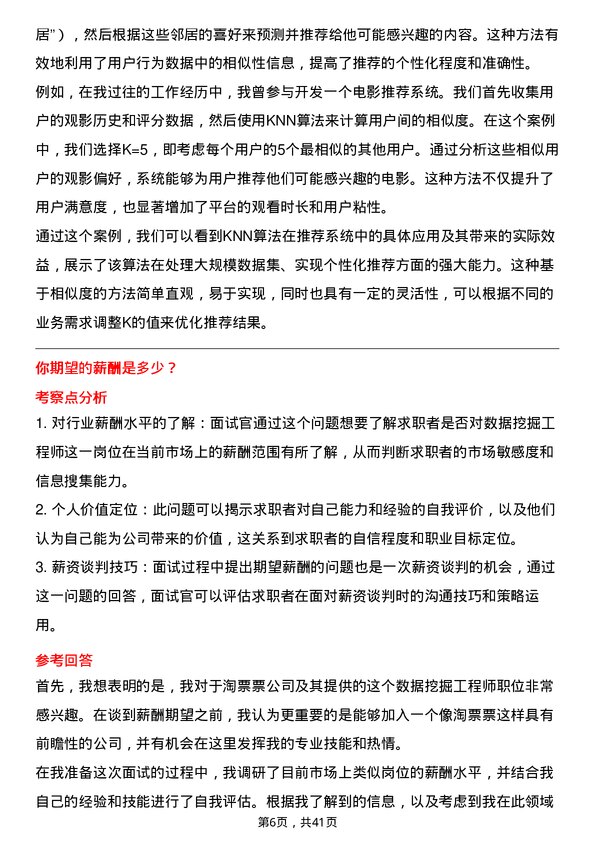 居”），然后根据这些邻居的喜好来预测并推荐给他可能感兴趣的内容。这种方法有效地利用了用户行为数据中的相似性信息，提高了推荐的个性化程度和准确性。

例如，在我过往的工作经历中，我曾参与开发一个电影推荐系统。我们首先收集用户的观影历史和评分数据，然后使用KNN算法来计算用户间的相似度。在这个案例中，我们选择K=5，即考虑每个用户的5个最相似的其他用户。通过分析这些相似用户的观影偏好，系统能够为用户推荐他们可能感兴趣的电影。这种方法不仅提升了用户满意度，也显著增加了平台的观看时长和用户粘性。

通过这个案例，我们可以看到KNN算法在推荐系统中的具体应用及其带来的实际效益，展示了该算法在处理大规模数据集、实现个性化推荐方面的强大能力。这种基于相似度的方法简单直观，易于实现，同时也具有一定的灵活性，可以根据不同的业务需求调整K的值来优化推荐结果。

你期望的薪酬是多少？

考察点分析

1. 对行业薪酬水平的了解：面试官通过这个问题想要了解求职者是否对数据挖掘工程师这一岗位在当前市场上的薪酬范围有所了解，从而判断求职者的市场敏感度和信息搜集能力。

2. 个人价值定位：此问题可以揭示求职者对自己能力和经验的自我评价，以及他们认为自己能为公司带来的价值，这关系到求职者的自信程度和职业目标定位。

3. 薪资谈判技巧：面试过程中提出期望薪酬的问题也是一次薪资谈判的机会，通过这一问题的回答，面试官可以评估求职者在面对薪资谈判时的沟通技巧和策略运用。

参考回答

首先，我想表明的是，我对于淘票票公司及其提供的这个数据挖掘工程师职位非常感兴趣。在谈到薪酬期望之前，我认为更重要的是能够加入一个像淘票票这样具有前瞻性的公司，并有机会在这里发挥我的专业技能和热情。

在我准备这次面试的过程中，我调研了目前市场上类似岗位的薪酬水平，并结合我自己的经验和技能进行了自我评估。根据我了解到的信息，以及考虑到我在此领域

第6页，共41页